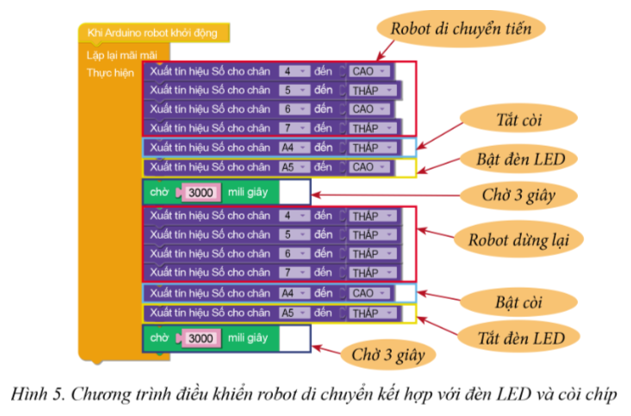 Khi Arduino robot khởi động
Lặp lại mãi mãi
Thực hiện
Xuất tín hiệu Số cho chân 4 đến CAO
Xuất tín hiệu Số cho chân 5 đến THẤP
Xuất tín hiệu Số cho chân 6 đến CAO
Xuất tín hiệu Số cho chân 7 đến THẤP
Xuất tín hiệu Số cho chân A4 đến THẤP
Xuất tín hiệu Số cho chân A5 đến CAO
chờ 3000 mili giây
Xuất tín hiệu Số cho chân 4 đến THẤP
Xuất tín hiệu Số cho chân 5 đến THẤP
Xuất tín hiệu Số cho chân 6 đến THẤP
Xuất tín hiệu Số cho chân 7 đến THẤP
Xuất tín hiệu Số cho chân A4 đến CAO
Xuất tín hiệu Số cho chân A5 đến THẤP
chờ 3000 mili giây

Robot di chuyển tiến
Tắt còi
Bật đèn LED
Chờ 3 giây
Robot dừng lại
Bật còi
Tắt đèn LED
Chờ 3 giây

Hình 5. Chương trình điều khiển robot di chuyển kết hợp với đèn LED và còi chíp